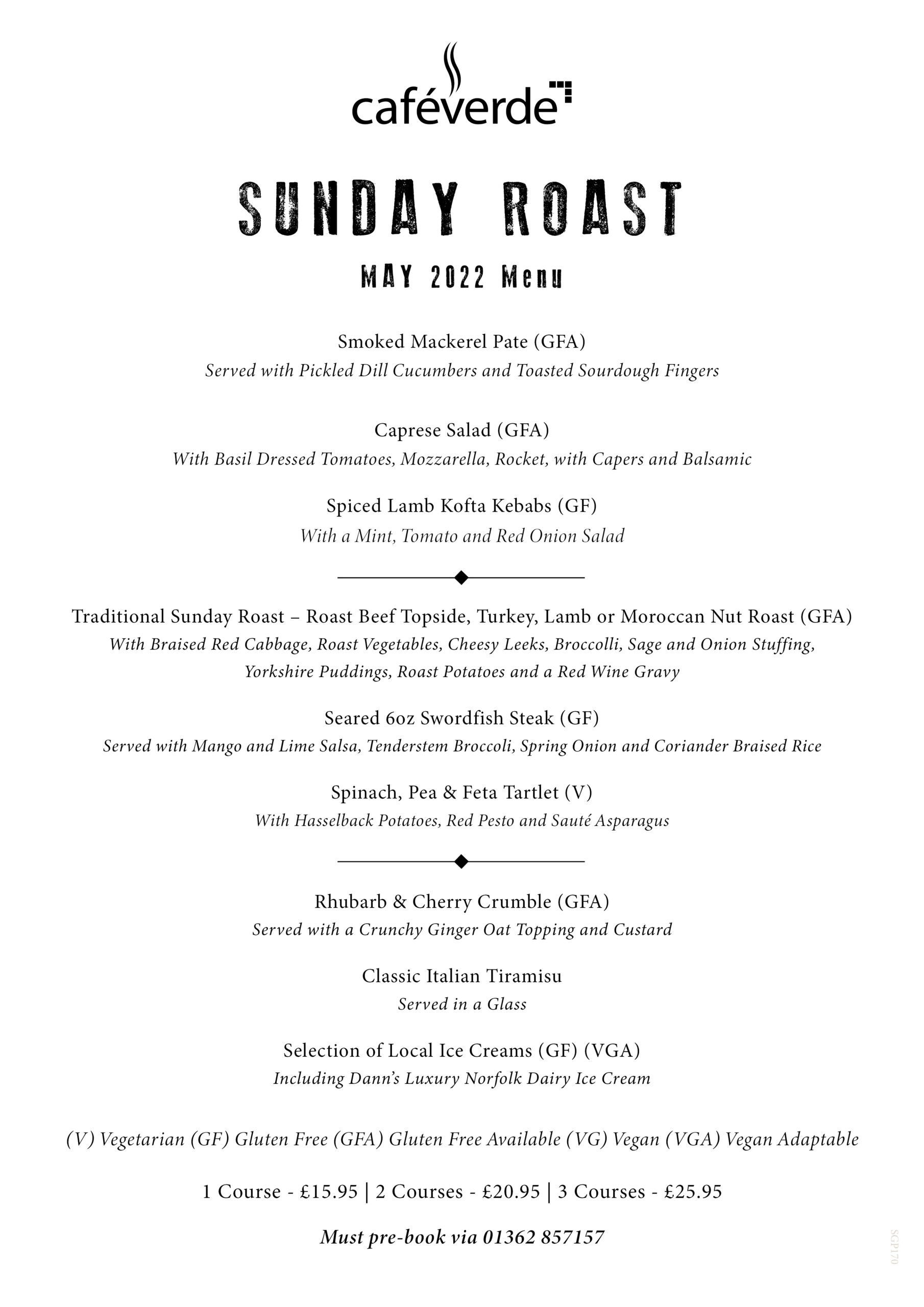 caféverde

SUNDAY ROAST

MAY 2022 Menu

Smoked Mackerel Pate (GFA)
Served with Pickled Dill Cucumbers and Toasted Sourdough Fingers

Caprese Salad (GFA)
With Basil Dressed Tomatoes, Mozzarella, Rocket, with Capers and Balsamic

Spiced Lamb Kofta Kebabs (GF)
With a Mint, Tomato and Red Onion Salad

Traditional Sunday Roast – Roast Beef Topside, Turkey, Lamb or Moroccan Nut Roast (GFA)
With Braised Red Cabbage, Roast Vegetables, Cheesy Leeks, Broccolli, Sage and Onion Stuffing, Yorkshire Puddings, Roast Potatoes and a Red Wine Gravy

Seared 6oz Swordfish Steak (GF)
Served with Mango and Lime Salsa, Tenderstem Broccoli, Spring Onion and Coriander Braised Rice

Spinach, Pea & Feta Tartlet (V)
With Hasselback Potatoes, Red Pesto and Sauté Asparagus

Rhubarb & Cherry Crumble (GFA)
Served with a Crunchy Ginger Oat Topping and Custard

Classic Italian Tiramisu
Served in a Glass

Selection of Local Ice Creams (GF) (VGA)
Including Dann's Luxury Norfolk Dairy Ice Cream

(V) Vegetarian (GF) Gluten Free (GFA) Gluten Free Available (VG) Vegan (VGA) Vegan Adaptable

1 Course - £15.95 | 2 Courses - £20.95 | 3 Courses - £25.95

Must pre-book via 01362 857157

SGP170